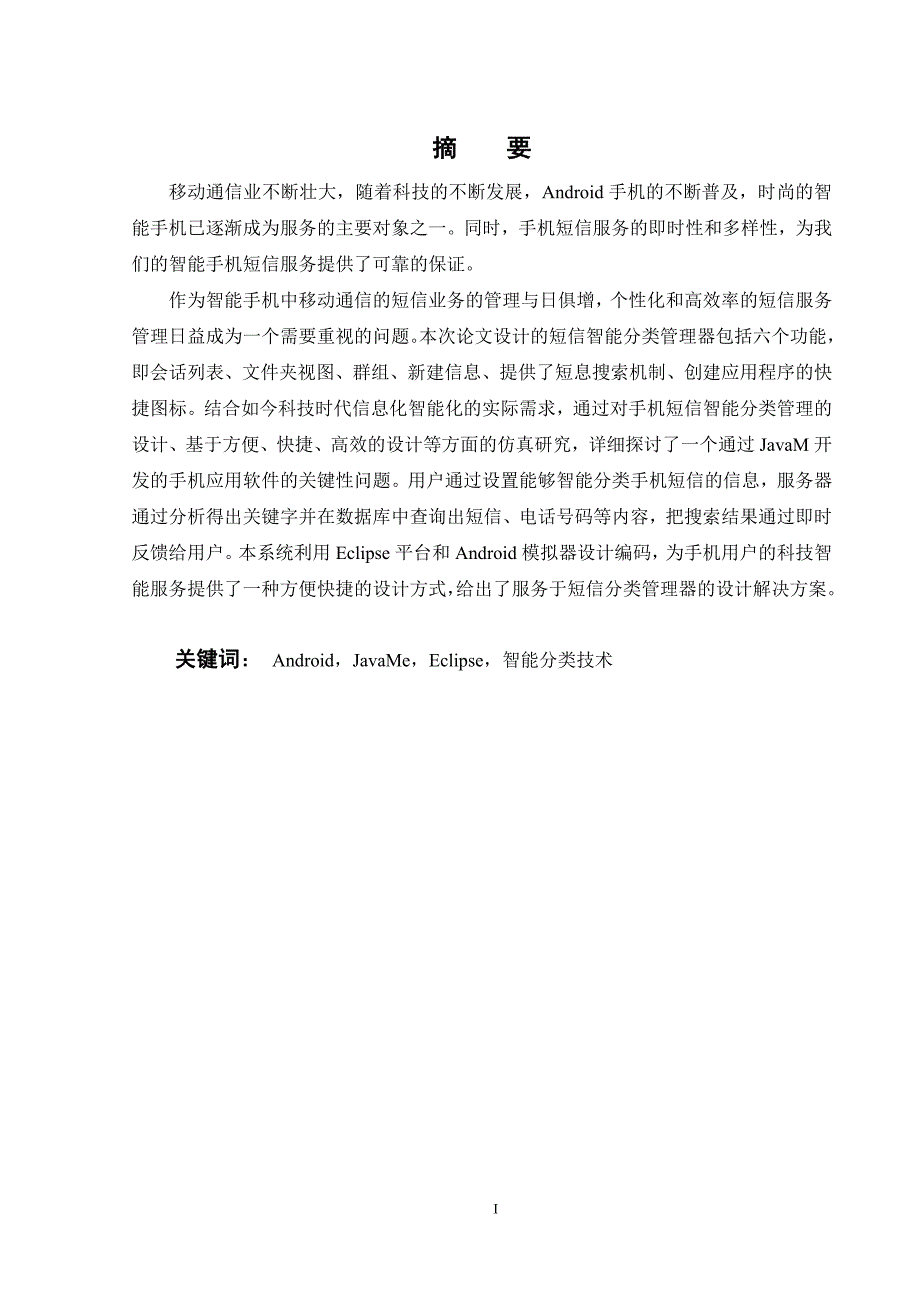 摘　要

移动通信业不断壮大，随着科技的不断发展，Android 手机的不断普及，时尚的智能手机已逐渐成为服务的主要对象之一。同时，手机短信服务的即时性和多样性，为我们的智能手机短信服务提供了可靠的保证。

作为智能手机中移动通信的短信业务的管理与日俱增，个性化和高效率的短信服务管理日益成为一个需要重视的问题。本次论文设计的短信智能分类管理器包括六个功能，即会话列表、文件夹视图、群组、新建信息、提供了短息搜索机制、创建应用程序的快捷图标。结合如今科技时代信息化智能化的实际需求，通过对手机短信智能分类管理的设计、基于方便、快捷、高效的设计等方面的仿真研究，详细探讨了一个通过 JavaM 开发的手机应用软件的关键性问题。用户通过设置能够智能分类手机短信的信息，服务器通过分析得出关键字并在数据库中查询出短信、电话号码等内容，把搜索结果通过即时反馈给用户。本系统利用 Eclipse 平台和 Android 模拟器设计编码，为手机用户的科技智能服务提供了一种方便快捷的设计方式，给出了服务于短信分类管理器的设计解决方案。

关键词：　Android，JavaMe，Eclipse，智能分类技术

I